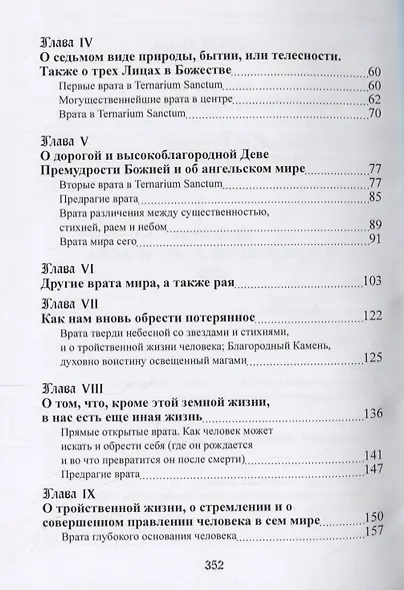 Глава IV
О седьмом виде природы, бытии, или телесности. Также о трех Лицах в Божестве 60
Первые врата в Ternarium Sanctum 60
Могущественнейшие врата в центре 62
Врата в Ternarium Sanctum 70

Глава V
О дорогой и высокоблагородной Деве Премудрости Божией и об ангельском мире 77
Вторые врата в Ternarium Sanctum 77
Предрагие врата 85
Врата различения между существенностью, стихией, раем и небом 89
Врата мира сего 91

Глава VI
Другие врата мира, а также рая 103

Глава VII
Как нам вновь обрести потерянное 122
Врата тверди небесной со звездами и стихиями, и о тройственной жизни человека; Благородный Камень, духовно воистину освещенный магами 125

Глава VIII
О том, что, кроме этой земной жизни, в нас есть еще иная жизнь 136
Прямые открытые врата. Как человек может искать и обрести себя (где он рождается и во что превратится он после смерти) 141
Предрагие врата 147

Глава IX
О тройственной жизни, о стремлении и о совершенном правлении человека в сем мире 150
Врата глубокого основания человека 157

352